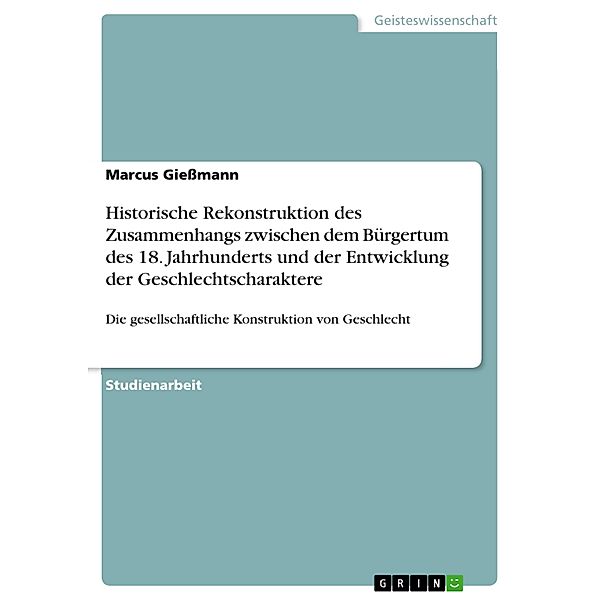 Geisteswissenschaft

Marcus Gießmann

Historische Rekonstruktion des Zusammenhangs zwischen dem Bürgertum des 18. Jahrhunderts und der Entwicklung der Geschlechtscharaktere

Die gesellschaftliche Konstruktion von Geschlecht

Studienarbeit

GRIN